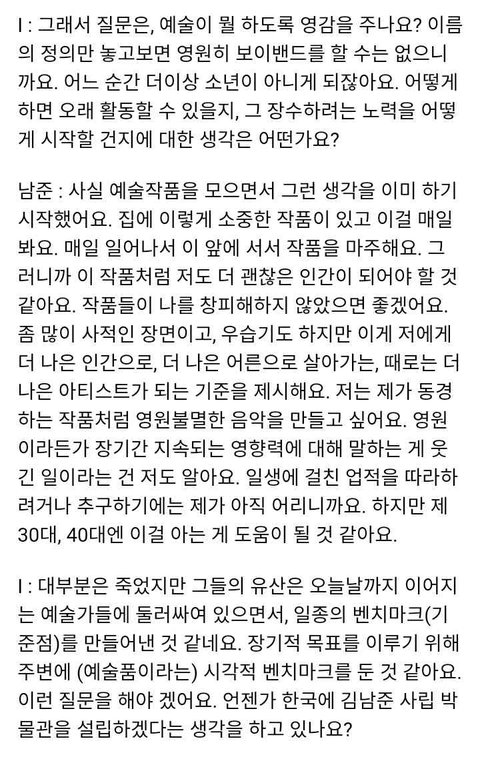 I : 그래서 질문은, 예술이 뭘 하도록 영감을 주나요? 이름의 정의만 놓고보면 영원히 보이밴드를 할 수는 없으니까요. 어느 순간 더이상 소년이 아니게 되잖아요. 어떻게 하면 오래 활동할 수 있을지, 그 장수하려는 노력을 어떻게 시작할 건지에 대한 생각은 어떤가요?

남준 : 사실 예술작품을 모으면서 그런 생각을 이미 하기 시작했어요. 집에 이렇게 소중한 작품이 있고 이걸 매일 봐요. 매일 일어나서 이 앞에 서서 작품을 마주해요. 그러니까 이 작품처럼 저도 더 괜찮은 인간이 되어야 할 것 같아요. 작품들이 나를 창피해하지 않았으면 좋겠어요. 좀 많이 사적인 장면이고, 우습기도 하지만 이게 저에게 더 나은 인간으로, 더 나은 어른으로 살아가는, 때로는 더 나은 아티스트가 되는 기준을 제시해요. 저는 제가 동경하는 작품처럼 영원불멸한 음악을 만들고 싶어요. 영원이라든가 장기간 지속되는 영향력에 대해 말하는 게 웃긴 일이라는 건 저도 알아요. 일생에 걸친 업적을 따라하려거나 추구하기에는 제가 아직 어리니까요. 하지만 제 30대, 40대엔 이걸 아는 게 도움이 될 것 같아요.

I : 대부분은 죽었지만 그들의 유산은 오늘날까지 이어지는 예술가들에 둘러싸여 있으면서, 일종의 벤치마크(기준점)를 만들어낸 것 같네요. 장기적 목표를 이루기 위해 주변에 (예술품이라는) 시각적 벤치마크를 둔 것 같아요. 이런 질문을 해야 겠어요. 언젠가 한국에 김남준 사립 박물관을 설립하겠다는 생각을 하고 있나요?